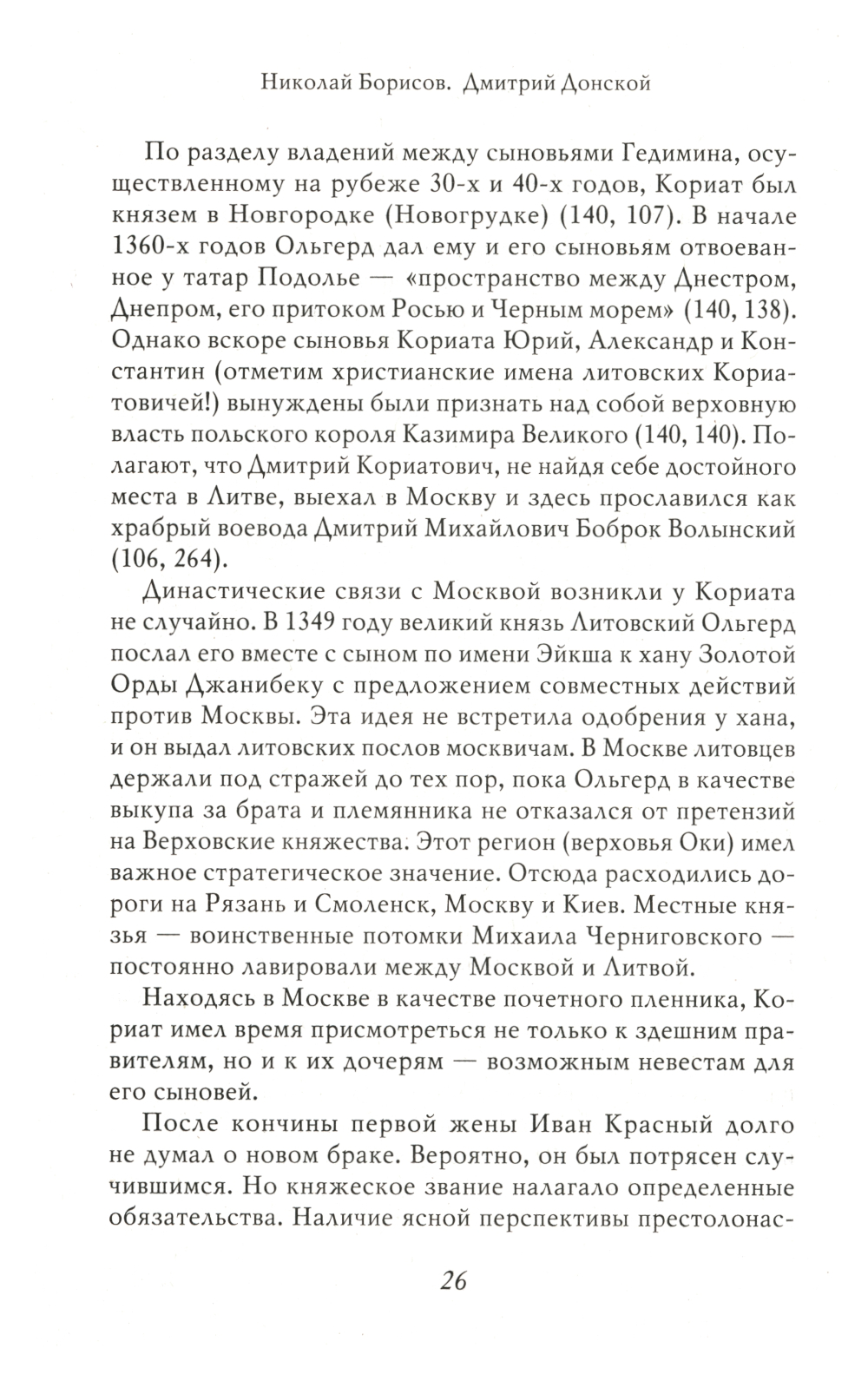 Николай Борисов. Дмитрий Донской

По разделу владений между сыновьями Гедимина, осуществленному на рубеже 30-х и 40-х годов, Кориат был князем в Новгородке (Новогрудке) (140, 107). В начале 1360-х годов Ольгерд дал ему и его сыновьям отвоеванное у татар Подолье — «пространство между Днестром, Днепром, его притоком Росью и Черным морем» (140, 138). Однако вскоре сыновья Кориата Юрий, Александр и Константин (отметим христианские имена литовских Кориатовичей!) вынуждены были признать над собой верховную власть польского короля Казимира Великого (140, 140). Полагают, что Дмитрий Кориатович, не найдя себе достойного места в Литве, выехал в Москву и здесь прославился как храбрый воевода Дмитрий Михайлович Боброк Волынский (106, 264).

Династические связи с Москвой возникли у Кориата не случайно. В 1349 году великий князь Литовский Ольгерд послал его вместе с сыном по имени Эйкша к хану Золотой Орды Джанибеку с предложением совместных действий против Москвы. Эта идея не встретила одобрения у хана, и он выдал литовских послов москвичам. В Москве литовцев держали под стражей до тех пор, пока Ольгерд в качестве выкупа за брата и племянника не отказался от претензий на Верховские княжества. Этот регион (верховья Оки) имел важное стратегическое значение. Отсюда расходились дороги на Рязань и Смоленск, Москву и Киев. Местные князья — воинственные потомки Михаила Черниговского — постоянно лавировали между Москвой и Литвой.

Находясь в Москве в качестве почетного пленника, Кориат имел время присмотреться не только к здешним правителям, но и к их дочерям — возможным невестам для его сыновей.

После кончины первой жены Иван Красный долго не думал о новом браке. Вероятно, он был потрясен случившимся. Но княжеское звание налагало определенные обязательства. Наличие ясной перспективы престолонас-

26